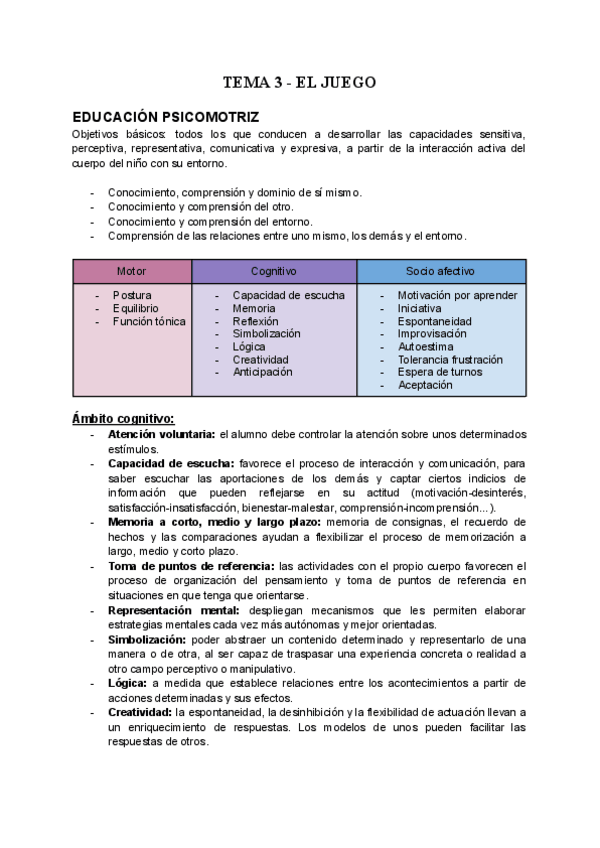 TEMA 3 - EL JUEGO

EDUCACIÓN PSICOMOTRIZ

Objetivos básicos: todos los que conducen a desarrollar las capacidades sensitiva, perceptiva, representativa, comunicativa y expresiva, a partir de la interacción activa del cuerpo del niño con su entorno.

- Conocimiento, comprensión y dominio de sí mismo.
- Conocimiento y comprensión del otro.
- Conocimiento y comprensión del entorno.
- Comprensión de las relaciones entre uno mismo, los demás y el entorno.

| Motor | Cognitivo | Socio afectivo |
|---|---|---|
| - Postura<br>- Equilibrio<br>- Función tónica | - Capacidad de escucha<br>- Memoria<br>- Reflexión<br>- Simbolización<br>- Lógica<br>- Creatividad<br>- Anticipación | - Motivación por aprender<br>- Iniciativa<br>- Espontaneidad<br>- Improvisación<br>- Autoestima<br>- Tolerancia frustración<br>- Espera de turnos<br>- Aceptación |

Ámbito cognitivo:

- Atención voluntaria: el alumno debe controlar la atención sobre unos determinados estímulos.
- Capacidad de escucha: favorece el proceso de interacción y comunicación, para saber escuchar las aportaciones de los demás y captar ciertos indicios de información que pueden reflejarse en su actitud (motivación-desinterés, satisfacción-insatisfacción, bienestar-malestar, comprensión-incomprensión...).
- Memoria a corto, medio y largo plazo: memoria de consignas, el recuerdo de hechos y las comparaciones ayudan a flexibilizar el proceso de memorización a largo, medio y corto plazo.
- Toma de puntos de referencia: las actividades con el propio cuerpo favorecen el proceso de organización del pensamiento y toma de puntos de referencia en situaciones en que tenga que orientarse.
- Representación mental: despliegan mecanismos que les permiten elaborar estrategias mentales cada vez más autónomas y mejor orientadas.
- Simbolización: poder abstraer un contenido determinado y representarlo de una manera o de otra, al ser capaz de traspasar una experiencia concreta o realidad a otro campo perceptivo o manipulativo.
- Lógica: a medida que establece relaciones entre los acontecimientos a partir de acciones determinadas y sus efectos.
- Creatividad: la espontaneidad, la desinhibición y la flexibilidad de actuación llevan a un enriquecimiento de respuestas. Los modelos de unos pueden facilitar las respuestas de otros.